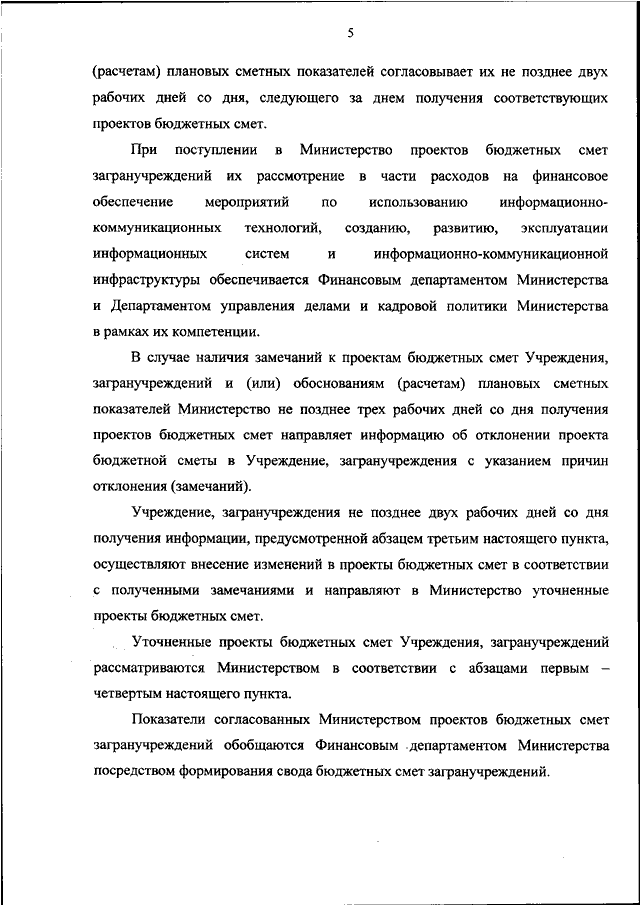 5

(расчетам) плановых сметных показателей согласовывает их не позднее двух рабочих дней со дня, следующего за днем получения соответствующих проектов бюджетных смет.

При поступлении в Министерство проектов бюджетных смет загранучреждений их рассмотрение в части расходов на финансовое обеспечение мероприятий по использованию информационно-коммуникационных технологий, созданию, развитию, эксплуатации информационных систем и информационно-коммуникационной инфраструктуры обеспечивается Финансовым департаментом Министерства и Департаментом управления делами и кадровой политики Министерства в рамках их компетенции.

В случае наличия замечаний к проектам бюджетных смет Учреждения, загранучреждений и (или) обоснованиям (расчетам) плановых сметных показателей Министерство не позднее трех рабочих дней со дня получения проектов бюджетных смет направляет информацию об отклонении проекта бюджетной сметы в Учреждение, загранучреждения с указанием причин отклонения (замечаний).

Учреждение, загранучреждения не позднее двух рабочих дней со дня получения информации, предусмотренной абзацем третьим настоящего пункта, осуществляют внесение изменений в проекты бюджетных смет в соответствии с полученными замечаниями и направляют в Министерство уточненные проекты бюджетных смет.

Уточненные проекты бюджетных смет Учреждения, загранучреждений рассматриваются Министерством в соответствии с абзацами первым – четвертым настоящего пункта.

Показатели согласованных Министерством проектов бюджетных смет загранучреждений обобщаются Финансовым департаментом Министерства посредством формирования свода бюджетных смет загранучреждений.